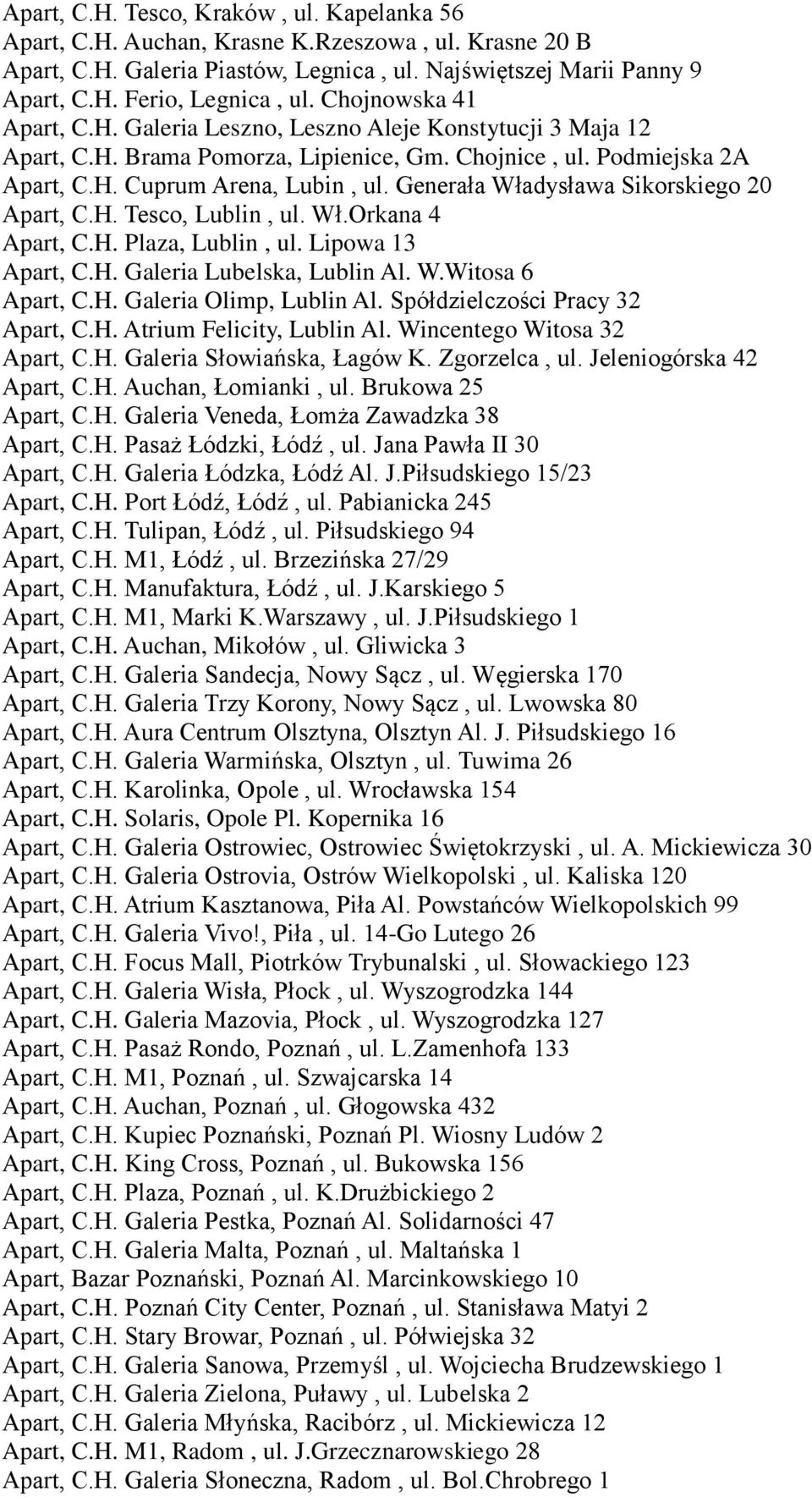 Apart, C.H. Tesco, Kraków , ul. Kapelanka 56
Apart, C.H. Auchan, Krasne K.Rzeszowa , ul. Krasne 20 B
Apart, C.H. Galeria Piastów, Legnica , ul. Najświętszej Marii Panny 9
Apart, C.H. Ferio, Legnica , ul. Chojnowska 41
Apart, C.H. Galeria Leszno, Leszno Aleje Konstytucji 3 Maja 12
Apart, C.H. Brama Pomorza, Lipienice, Gm. Chojnice , ul. Podmiejska 2A
Apart, C.H. Cuprum Arena, Lubin , ul. Generała Władysława Sikorskiego 20
Apart, C.H. Tesco, Lublin , ul. Wł.Orkana 4
Apart, C.H. Plaza, Lublin , ul. Lipowa 13
Apart, C.H. Galeria Lubelska, Lublin Al. W.Witosa 6
Apart, C.H. Galeria Olimp, Lublin Al. Spółdzielczości Pracy 32
Apart, C.H. Atrium Felicity, Lublin Al. Wincentego Witosa 32
Apart, C.H. Galeria Słowiańska, Łagów K. Zgorzelca , ul. Jeleniogórska 42
Apart, C.H. Auchan, Łomianki , ul. Brukowa 25
Apart, C.H. Galeria Veneda, Łomża Zawadzka 38
Apart, C.H. Pasaż Łódzki, Łódź , ul. Jana Pawła II 30
Apart, C.H. Galeria Łódzka, Łódź Al. J.Piłsudskiego 15/23
Apart, C.H. Port Łódź, Łódź , ul. Pabianicka 245
Apart, C.H. Tulipan, Łódź , ul. Piłsudskiego 94
Apart, C.H. M1, Łódź , ul. Brzezińska 27/29
Apart, C.H. Manufaktura, Łódź , ul. J.Karskiego 5
Apart, C.H. M1, Marki K.Warszawy , ul. J.Piłsudskiego 1
Apart, C.H. Auchan, Mikołów , ul. Gliwicka 3
Apart, C.H. Galeria Sandecja, Nowy Sącz , ul. Węgierska 170
Apart, C.H. Galeria Trzy Korony, Nowy Sącz , ul. Lwowska 80
Apart, C.H. Aura Centrum Olsztyna, Olsztyn Al. J. Piłsudskiego 16
Apart, C.H. Galeria Warmińska, Olsztyn , ul. Tuwima 26
Apart, C.H. Karolinka, Opole , ul. Wrocławska 154
Apart, C.H. Solaris, Opole Pl. Kopernika 16
Apart, C.H. Galeria Ostrowiec, Ostrowiec Świętokrzyski , ul. A. Mickiewicza 30
Apart, C.H. Galeria Ostrovia, Ostrów Wielkopolski , ul. Kaliska 120
Apart, C.H. Atrium Kasztanowa, Piła Al. Powstańców Wielkopolskich 99
Apart, C.H. Galeria Vivo!, Piła , ul. 14-Go Lutego 26
Apart, C.H. Focus Mall, Piotrków Trybunalski , ul. Słowackiego 123
Apart, C.H. Galeria Wisła, Płock , ul. Wyszogrodzka 144
Apart, C.H. Galeria Mazovia, Płock , ul. Wyszogrodzka 127
Apart, C.H. Pasaż Rondo, Poznań , ul. L.Zamenhofa 133
Apart, C.H. M1, Poznań , ul. Szwajcarska 14
Apart, C.H. Auchan, Poznań , ul. Głogowska 432
Apart, C.H. Kupiec Poznański, Poznań Pl. Wiosny Ludów 2
Apart, C.H. King Cross, Poznań , ul. Bukowska 156
Apart, C.H. Plaza, Poznań , ul. K.Drużbickiego 2
Apart, C.H. Galeria Pestka, Poznań Al. Solidarności 47
Apart, C.H. Galeria Malta, Poznań , ul. Maltańska 1
Apart, Bazar Poznański, Poznań Al. Marcinkowskiego 10
Apart, C.H. Poznań City Center, Poznań , ul. Stanisława Matyi 2
Apart, C.H. Stary Browar, Poznań , ul. Półwiejska 32
Apart, C.H. Galeria Sanowa, Przemyśl , ul. Wojciecha Brudzewskiego 1
Apart, C.H. Galeria Zielona, Puławy , ul. Lubelska 2
Apart, C.H. Galeria Młyńska, Racibórz , ul. Mickiewicza 12
Apart, C.H. M1, Radom , ul. J.Grzecznarowskiego 28
Apart, C.H. Galeria Słoneczna, Radom , ul. Bol.Chrobrego 1